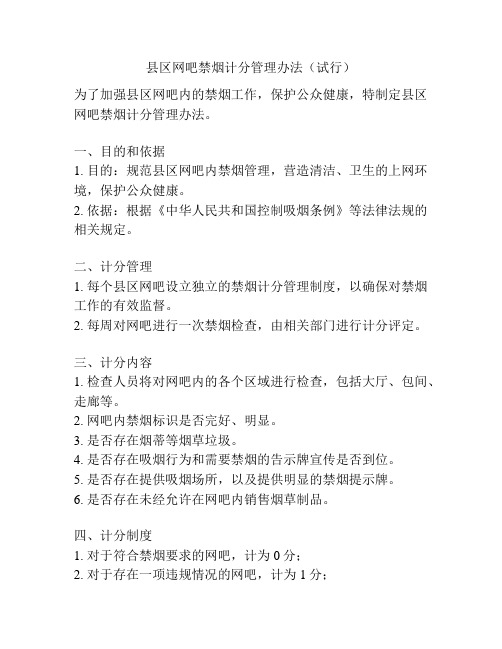 县区网吧禁烟计分管理办法（试行）

为了加强县区网吧内的禁烟工作，保护公众健康，特制定县区网吧禁烟计分管理办法。

一、目的和依据
1. 目的：规范县区网吧内禁烟管理，营造清洁、卫生的上网环境，保护公众健康。
2. 依据：根据《中华人民共和国控制吸烟条例》等法律法规的相关规定。

二、计分管理
1. 每个县区网吧设立独立的禁烟计分管理制度，以确保对禁烟工作的有效监督。
2. 每周对网吧进行一次禁烟检查，由相关部门进行计分评定。

三、计分内容
1. 检查人员将对网吧内的各个区域进行检查，包括大厅、包间、走廊等。
2. 网吧内禁烟标识是否完好、明显。
3. 是否存在烟蒂等烟草垃圾。
4. 是否存在吸烟行为和需要禁烟的告示牌宣传是否到位。
5. 是否存在提供吸烟场所，以及提供明显的禁烟提示牌。
6. 是否存在未经允许在网吧内销售烟草制品。

四、计分制度
1. 对于符合禁烟要求的网吧，计为 0 分；
2. 对于存在一项违规情况的网吧，计为 1 分；